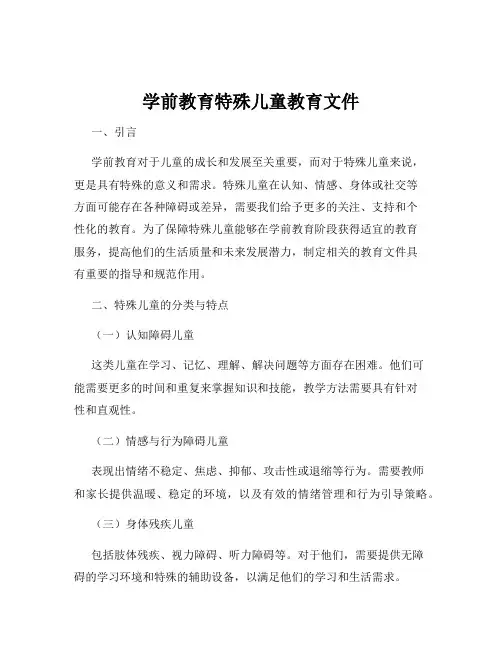 学前教育特殊儿童教育文件

一、引言

学前教育对于儿童的成长和发展至关重要，而对于特殊儿童来说，更是具有特殊的意义和需求。特殊儿童在认知、情感、身体或社交等方面可能存在各种障碍或差异，需要我们给予更多的关注、支持和个性化的教育。为了保障特殊儿童能够在学前教育阶段获得适宜的教育服务，提高他们的生活质量和未来发展潜力，制定相关的教育文件具有重要的指导和规范作用。

二、特殊儿童的分类与特点

（一）认知障碍儿童

这类儿童在学习、记忆、理解、解决问题等方面存在困难。他们可能需要更多的时间和重复来掌握知识和技能，教学方法需要具有针对性和直观性。

（二）情感与行为障碍儿童

表现出情绪不稳定、焦虑、抑郁、攻击性或退缩等行为。需要教师和家长提供温暖、稳定的环境，以及有效的情绪管理和行为引导策略。

（三）身体残疾儿童

包括肢体残疾、视力障碍、听力障碍等。对于他们，需要提供无障碍的学习环境和特殊的辅助设备，以满足他们的学习和生活需求。